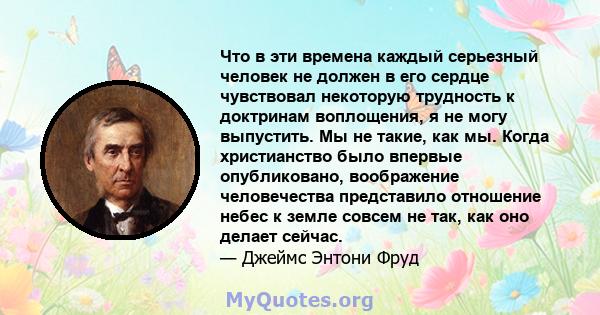 Что в эти времена каждый серьезный человек не должен в его сердце чувствовал некоторую трудность к доктринам воплощения, я не могу выпустить. Мы не такие, как мы. Когда христианство было впервые опубликовано, воображение человечества представило отношение небес к земле совсем не так, как оно делает сейчас.
— Джеймс Энтони Фруд

MyQuotes.org